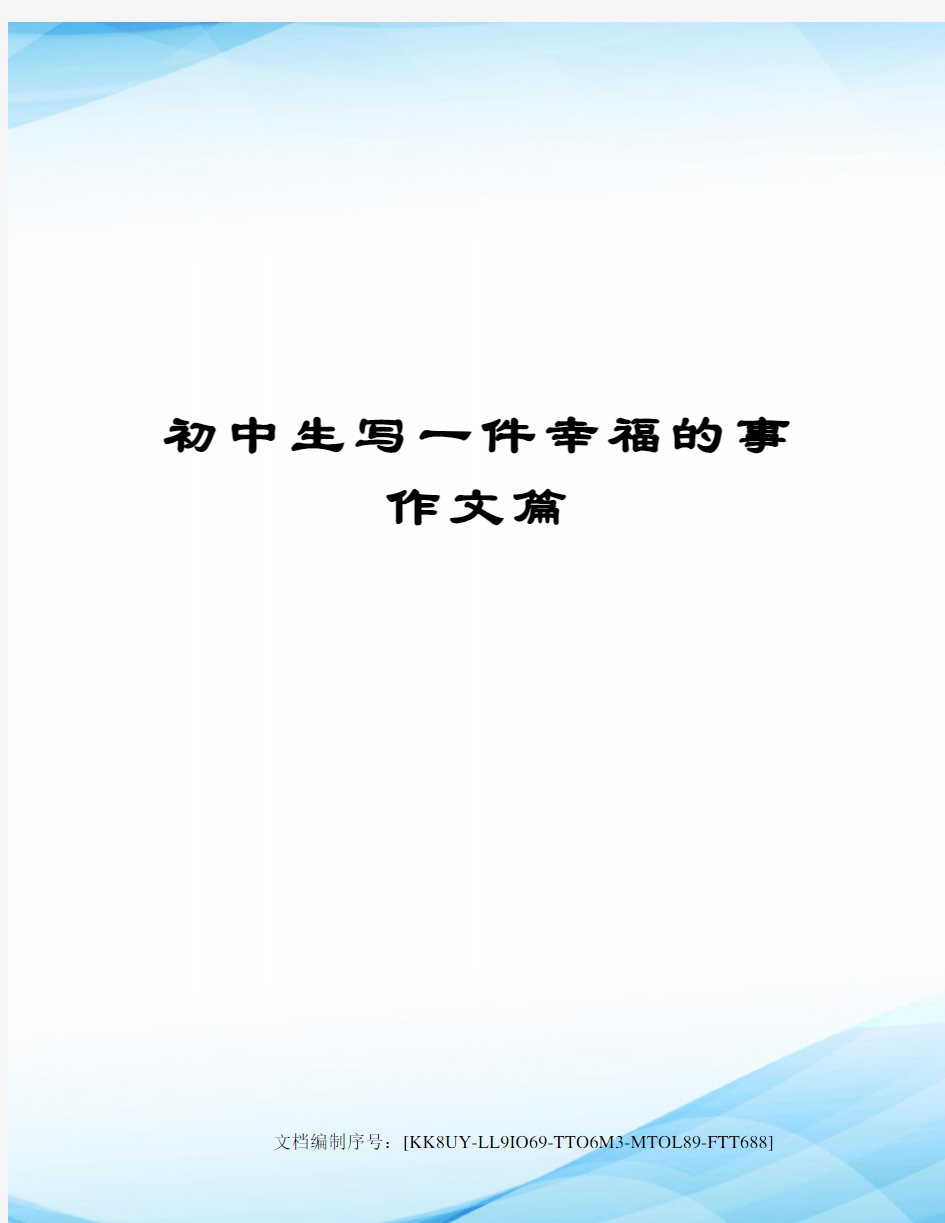 初中生写一件幸福的事作文篇

文档编制序号：[KK8UY-LL9IO69-TTO6M3-MTOL89-FTT688]